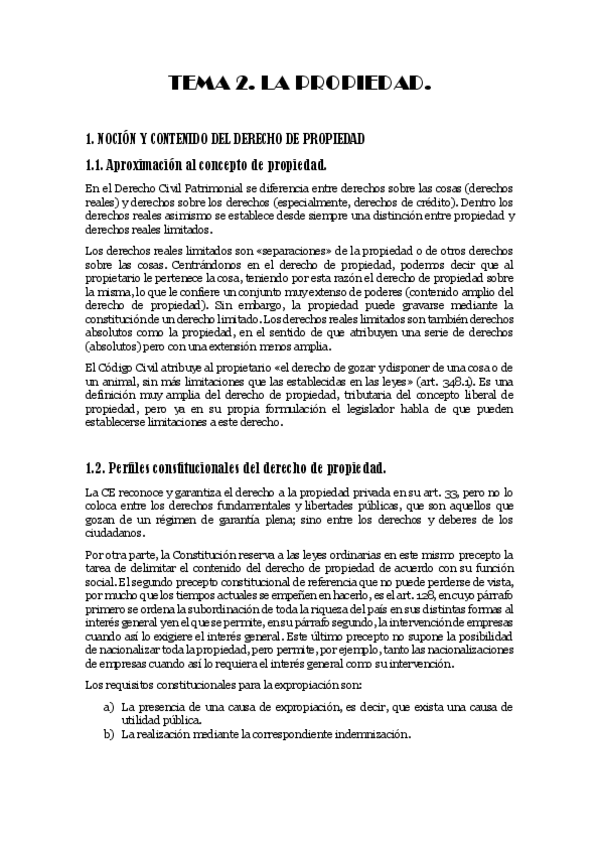 TEMA 2. LA PROPIEDAD.

1. NOCIÓN Y CONTENIDO DEL DERECHO DE PROPIEDAD

1.1. Aproximación al concepto de propiedad.

En el Derecho Civil Patrimonial se diferencia entre derechos sobre las cosas (derechos reales) y derechos sobre los derechos (especialmente, derechos de crédito). Dentro los derechos reales asimismo se establece desde siempre una distinción entre propiedad y derechos reales limitados.

Los derechos reales limitados son «separaciones» de la propiedad o de otros derechos sobre las cosas. Centrándonos en el derecho de propiedad, podemos decir que al propietario le pertenece la cosa, teniendo por esta razón el derecho de propiedad sobre la misma, lo que le confiere un conjunto muy extenso de poderes (contenido amplio del derecho de propiedad). Sin embargo, la propiedad puede gravarse mediante la constitución de un derecho limitado. Los derechos reales limitados son también derechos absolutos como la propiedad, en el sentido de que atribuyen una serie de derechos (absolutos) pero con una extensión menos amplia.

El Código Civil atribuye al propietario «el derecho de gozar y disponer de una cosa o de un animal, sin más limitaciones que las establecidas en las leyes» (art. 348.1). Es una definición muy amplia del derecho de propiedad, tributaria del concepto liberal de propiedad, pero ya en su propia formulación el legislador habla de que pueden establecerse limitaciones a este derecho.

1.2. Perfiles constitucionales del derecho de propiedad.

La CE reconoce y garantiza el derecho a la propiedad privada en su art. 33, pero no lo coloca entre los derechos fundamentales y libertades públicas, que son aquellos que gozan de un régimen de garantía plena; sino entre los derechos y deberes de los ciudadanos.

Por otra parte, la Constitución reserva a las leyes ordinarias en este mismo precepto la tarea de delimitar el contenido del derecho de propiedad de acuerdo con su función social. El segundo precepto constitucional de referencia que no puede perderse de vista, por mucho que los tiempos actuales se empeñen en hacerlo, es el art. 128, en cuyo párrafo primero se ordena la subordinación de toda la riqueza del país en sus distintas formas al interés general y en el que se permite, en su párrafo segundo, la intervención de empresas cuando así lo exigiere el interés general. Este último precepto no supone la posibilidad de nacionalizar toda la propiedad, pero permite, por ejemplo, tanto las nacionalizaciones de empresas cuando así lo requiera el interés general como su intervención.

Los requisitos constitucionales para la expropiación son:

a) La presencia de una causa de expropiación, es decir, que exista una causa de utilidad pública.
b) La realización mediante la correspondiente indemnización.